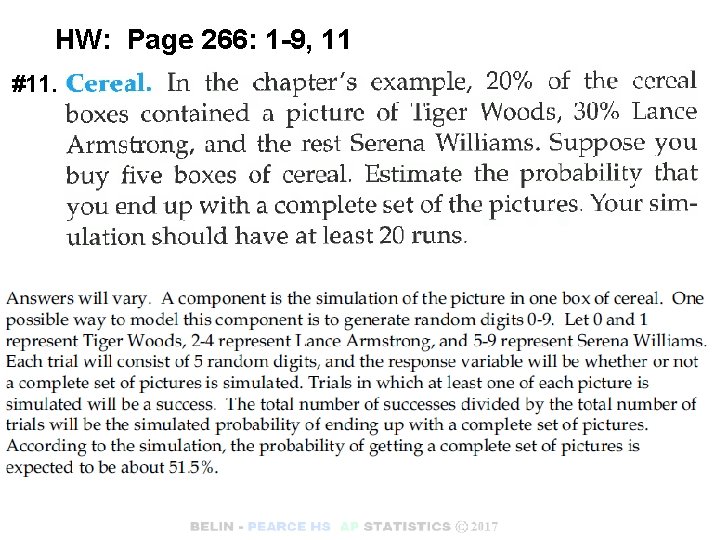 HW: Page 266: 1-9, 11

#11. Cereal. In the chapter's example, 20% of the cereal boxes contained a picture of Tiger Woods, 30% Lance Armstrong, and the rest Serena Williams. Suppose you buy five boxes of cereal. Estimate the probability that you end up with a complete set of the pictures. Your simulation should have at least 20 runs.

Answers will vary. A component is the simulation of the picture in one box of cereal. One possible way to model this component is to generate random digits 0-9. Let 0 and 1 represent Tiger Woods, 2-4 represent Lance Armstrong, and 5-9 represent Serena Williams. Each trial will consist of 5 random digits, and the response variable will be whether or not a complete set of pictures is simulated. Trials in which at least one of each picture is simulated will be a success. The total number of successes divided by the total number of trials will be the simulated probability of ending up with a complete set of pictures. According to the simulation, the probability of getting a complete set of pictures is expected to be about 51.5%.

BELIN - PEARCE HS AP STATISTICS © 2017